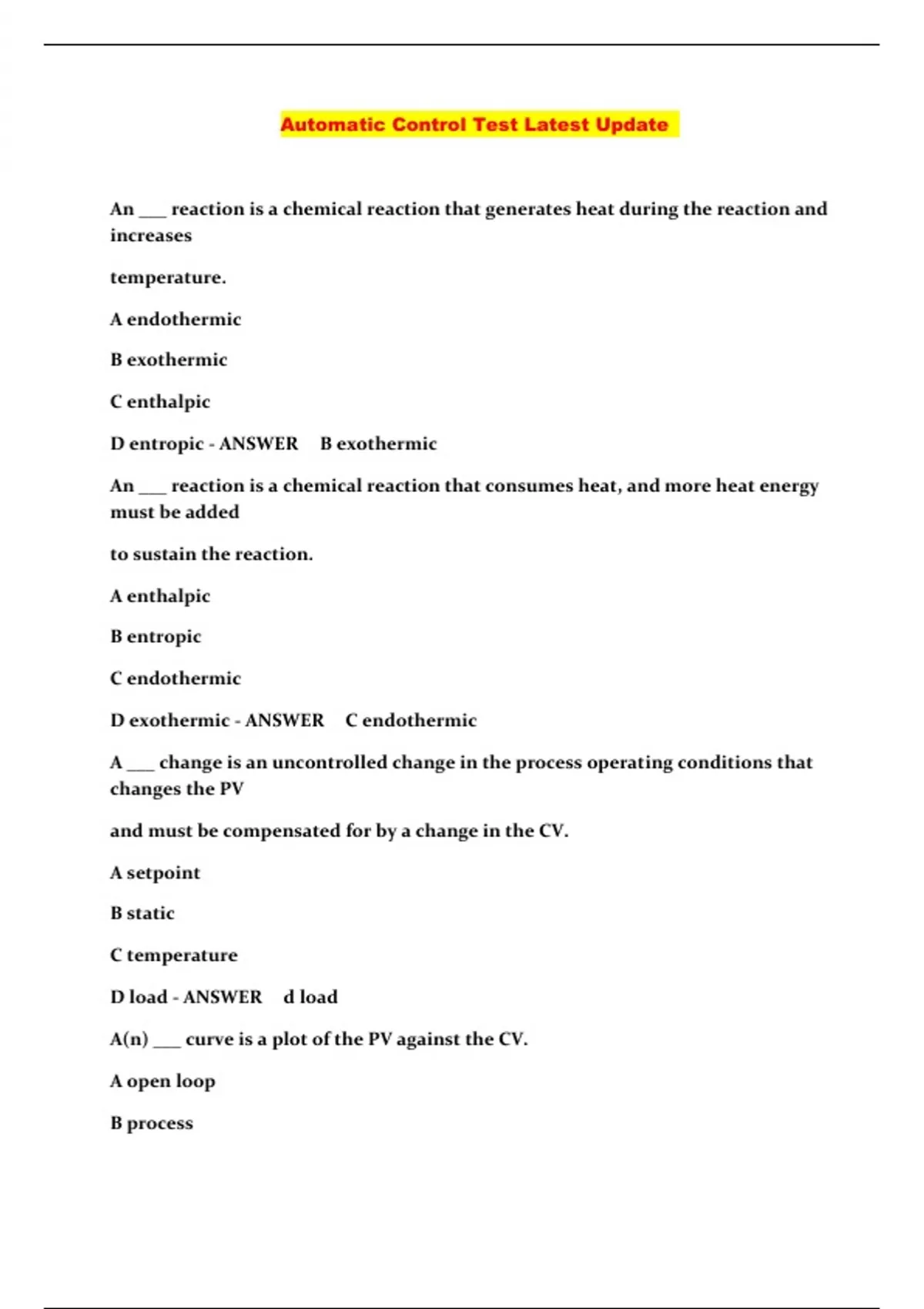 Automatic Control Test Latest Update

An ___ reaction is a chemical reaction that generates heat during the reaction and increases

temperature.

A endothermic

B exothermic

C enthalpic

D entropic - ANSWER B exothermic

An ___ reaction is a chemical reaction that consumes heat, and more heat energy must be added

to sustain the reaction.

A enthalpic

B entropic

C endothermic

D exothermic - ANSWER C endothermic

A ___ change is an uncontrolled change in the process operating conditions that changes the PV

and must be compensated for by a change in the CV.

A setpoint

B static

C temperature

D load - ANSWER d load

A(n) ___ curve is a plot of the PV against the CV.

A open loop

B process